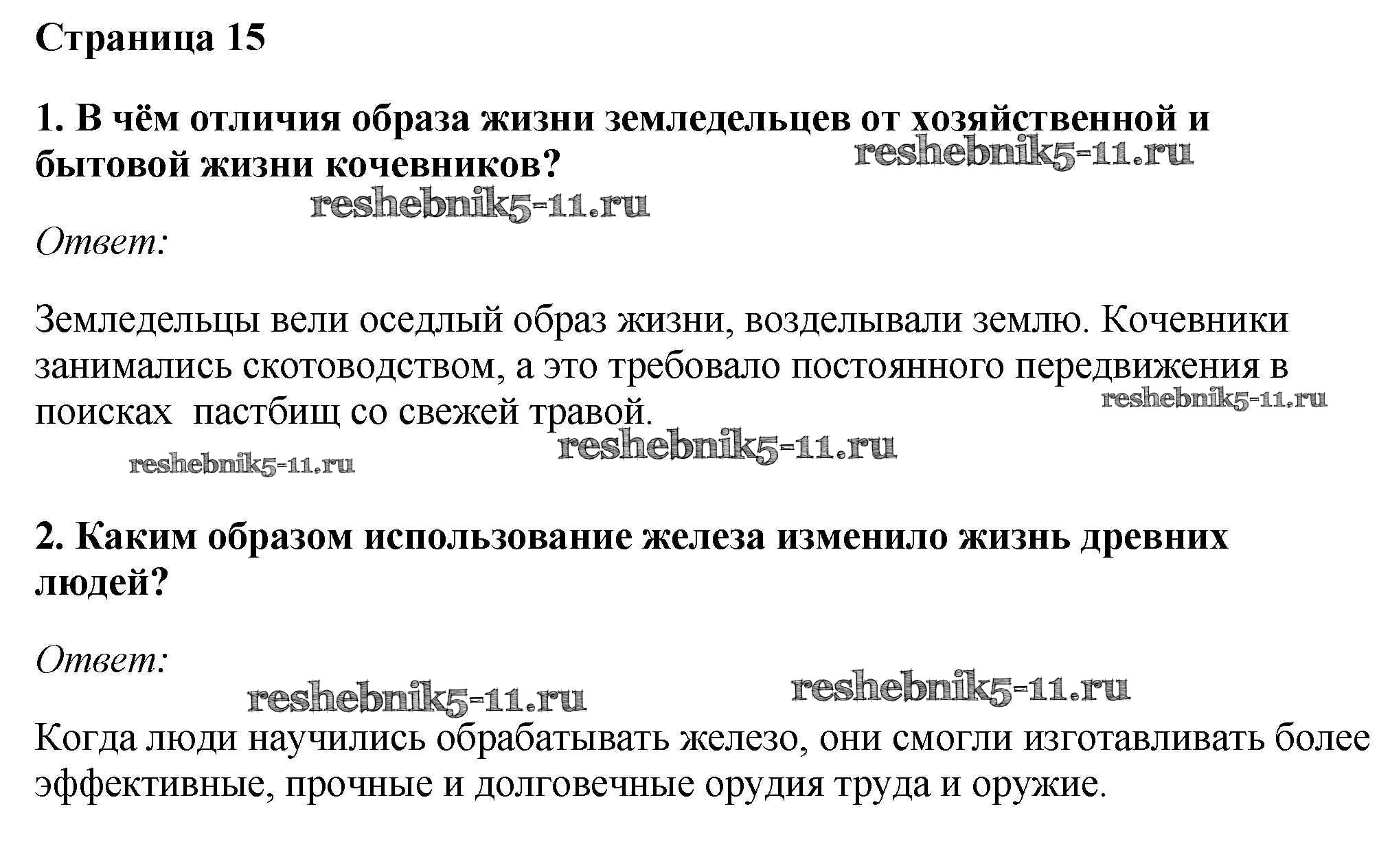 Страница 15

1. В чём отличия образа жизни земледельцев от хозяйственной и бытовой жизни кочевников?

reshebnik5-11.ru

reshebnik5-11.ru

Ответ:

Земледельцы вели оседлый образ жизни, возделывали землю. Кочевники занимались скотоводством, а это требовало постоянного передвижения в поисках пастбищ со свежей травой.

reshebnik5-11.ru

reshebnik5-11.ru

reshebnik5-11.ru

2. Каким образом использование железа изменило жизнь древних людей?

Ответ:

reshebnik5-11.ru

reshebnik5-11.ru

Когда люди научились обрабатывать железо, они смогли изготавливать более эффективные, прочные и долговечные орудия труда и оружие.